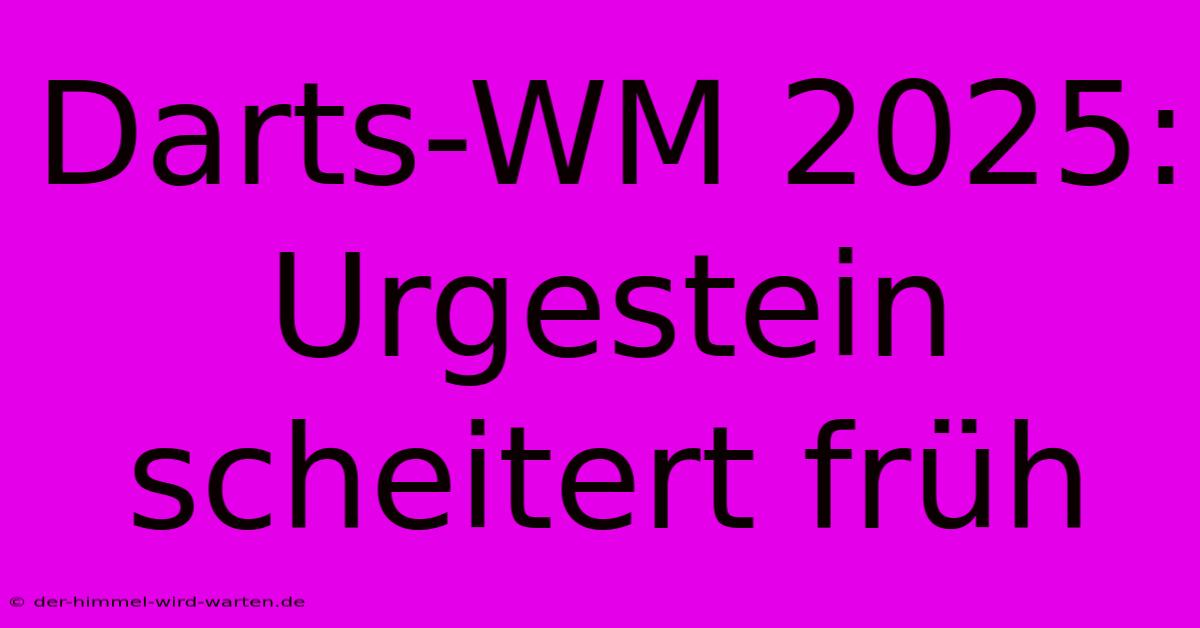 Darts-WM 2025: Urgestein scheitert früh

© der-himmel-wird-warten.de